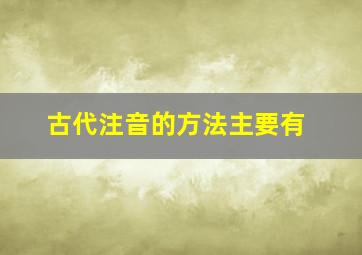 古代注音的方法主要有